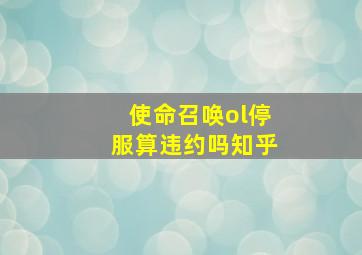 使命召唤ol停服算违约吗知乎